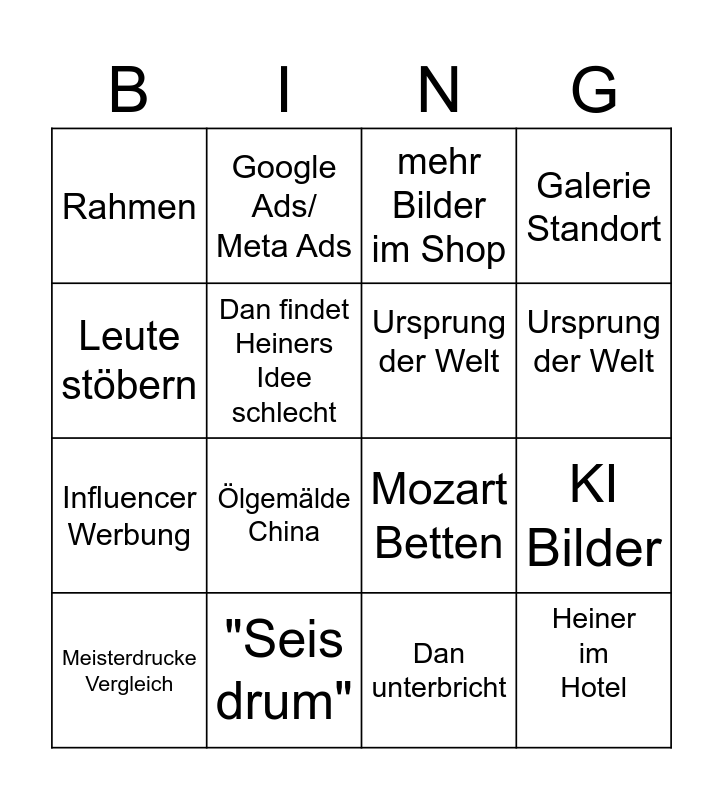 | B | I | N | G |
|---|---|---|---|
| Rahmen | Google Ads/ Meta Ads | mehr Bilder im Shop | Galerie Standort |
| Leute stöbern | Dan findet Heiners Idee schlecht | Ursprung der Welt | Ursprung der Welt |
| Influencer Werbung | Ölgemälde China | Mozart Betten | KI Bilder |
| Meisterdrucke Vergleich | "Seis drum" | Dan unterbricht | Heiner im Hotel |